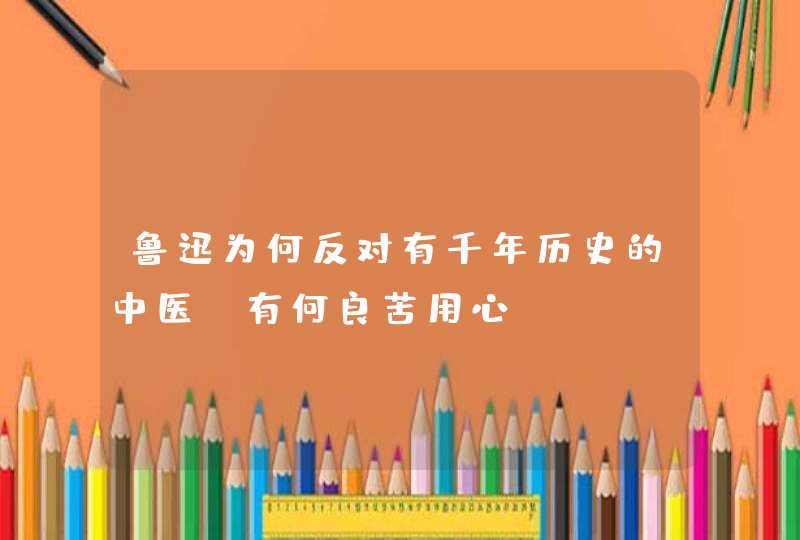 鲁迅为何反对有千年历史的中医 有何良苦用心